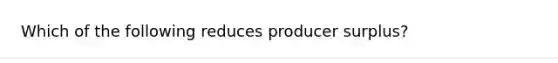 Which of the following reduces producer surplus?